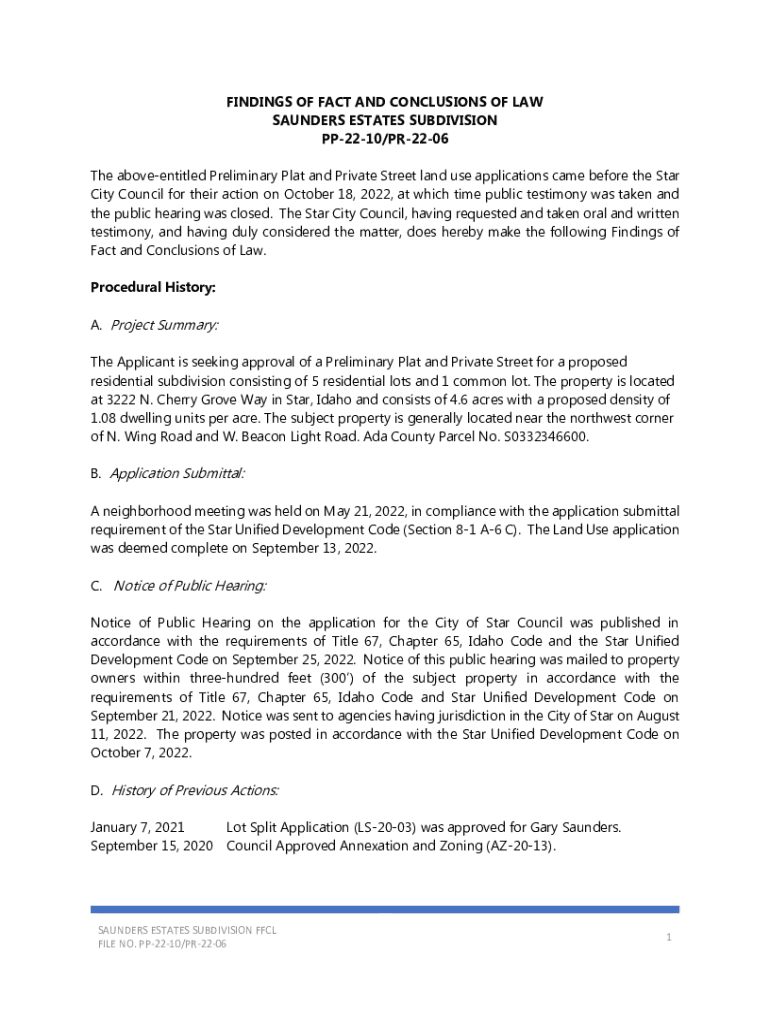 FINDINGS OF FACT AND CONCLUSIONS OF LAW
SAUNDERS ESTATES SUBDIVISION
PP-22-10/PR-22-06

The above-entitled Preliminary Plat and Private Street land use applications came before the Star City Council for their action on October 18, 2022, at which time public testimony was taken and the public hearing was closed. The Star City Council, having requested and taken oral and written testimony, and having duly considered the matter, does hereby make the following Findings of Fact and Conclusions of Law.

Procedural History:

A. Project Summary:

The Applicant is seeking approval of a Preliminary Plat and Private Street for a proposed residential subdivision consisting of 5 residential lots and 1 common lot. The property is located at 3222 N. Cherry Grove Way in Star, Idaho and consists of 4.6 acres with a proposed density of 1.08 dwelling units per acre. The subject property is generally located near the northwest corner of N. Wing Road and W. Beacon Light Road. Ada County Parcel No. S0332346600.

B. Application Submittal:

A neighborhood meeting was held on May 21, 2022, in compliance with the application submittal requirement of the Star Unified Development Code (Section 8-1 A-6 C). The Land Use application was deemed complete on September 13, 2022.

C. Notice of Public Hearing:

Notice of Public Hearing on the application for the City of Star Council was published in accordance with the requirements of Title 67, Chapter 65, Idaho Code and the Star Unified Development Code on September 25, 2022. Notice of this public hearing was mailed to property owners within three-hundred feet (300') of the subject property in accordance with the requirements of Title 67, Chapter 65, Idaho Code and Star Unified Development Code on September 21, 2022. Notice was sent to agencies having jurisdiction in the City of Star on August 11, 2022. The property was posted in accordance with the Star Unified Development Code on October 7, 2022.

D. History of Previous Actions:

January 7, 2021 Lot Split Application (LS-20-03) was approved for Gary Saunders.
September 15, 2020 Council Approved Annexation and Zoning (AZ-20-13).

SAUNDERS ESTATES SUBDIVISION FFCL
FILE NO. PP-22-10/PR-22-06

1